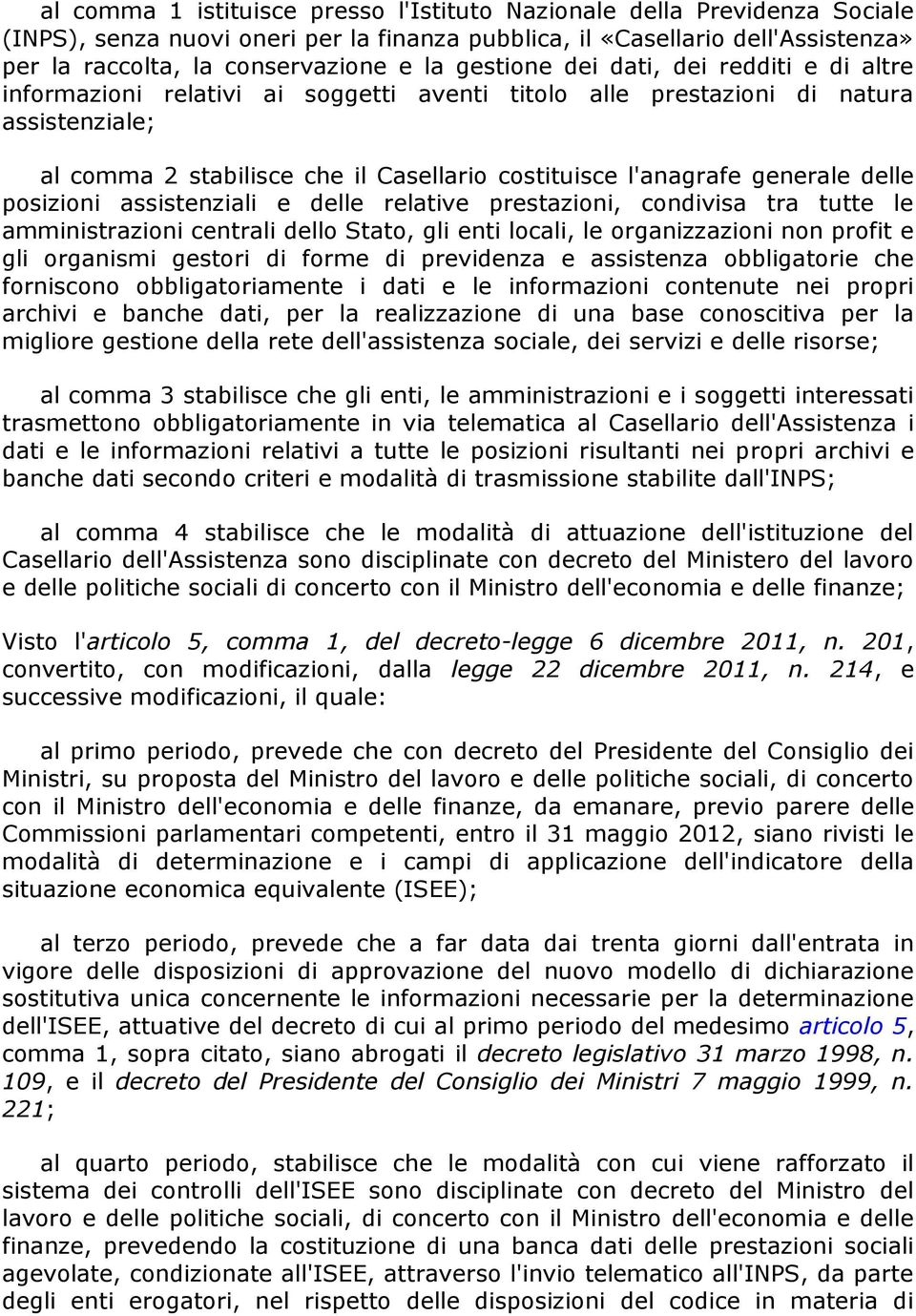 al comma 1 istituisce presso l'Istituto Nazionale della Previdenza Sociale (INPS), senza nuovi oneri per la finanza pubblica, il «Casellario dell'Assistenza» per la raccolta, la conservazione e la gestione dei dati, dei redditi e di altre informazioni relativi ai soggetti aventi titolo alle prestazioni di natura assistenziale;

al comma 2 stabilisce che il Casellario costituisce l'anagrafe generale delle posizioni assistenziali e delle relative prestazioni, condivisa tra tutte le amministrazioni centrali dello Stato, gli enti locali, le organizzazioni non profit e gli organismi gestori di forme di previdenza e assistenza obbligatorie che forniscono obbligatoriamente i dati e le informazioni contenute nei propri archivi e banche dati, per la realizzazione di una base conoscitiva per la migliore gestione della rete dell'assistenza sociale, dei servizi e delle risorse;

al comma 3 stabilisce che gli enti, le amministrazioni e i soggetti interessati trasmettono obbligatoriamente in via telematica al Casellario dell'Assistenza i dati e le informazioni relativi a tutte le posizioni risultanti nei propri archivi e banche dati secondo criteri e modalità di trasmissione stabilite dall'INPS;

al comma 4 stabilisce che le modalità di attuazione dell'istituzione del Casellario dell'Assistenza sono disciplinate con decreto del Ministero del lavoro e delle politiche sociali di concerto con il Ministro dell'economia e delle finanze;

Visto l'articolo 5, comma 1, del decreto-legge 6 dicembre 2011, n. 201, convertito, con modificazioni, dalla legge 22 dicembre 2011, n. 214, e successive modificazioni, il quale:

al primo periodo, prevede che con decreto del Presidente del Consiglio dei Ministri, su proposta del Ministro del lavoro e delle politiche sociali, di concerto con il Ministro dell'economia e delle finanze, da emanare, previo parere delle Commissioni parlamentari competenti, entro il 31 maggio 2012, siano rivisti le modalità di determinazione e i campi di applicazione dell'indicatore della situazione economica equivalente (ISEE);

al terzo periodo, prevede che a far data dai trenta giorni dall'entrata in vigore delle disposizioni di approvazione del nuovo modello di dichiarazione sostitutiva unica concernente le informazioni necessarie per la determinazione dell'ISEE, attuative del decreto di cui al primo periodo del medesimo articolo 5, comma 1, sopra citato, siano abrogati il decreto legislativo 31 marzo 1998, n. 109, e il decreto del Presidente del Consiglio dei Ministri 7 maggio 1999, n. 221;

al quarto periodo, stabilisce che le modalità con cui viene rafforzato il sistema dei controlli dell'ISEE sono disciplinate con decreto del Ministro del lavoro e delle politiche sociali, di concerto con il Ministro dell'economia e delle finanze, prevedendo la costituzione di una banca dati delle prestazioni sociali agevolate, condizionate all'ISEE, attraverso l'invio telematico all'INPS, da parte degli enti erogatori, nel rispetto delle disposizioni del codice in materia di